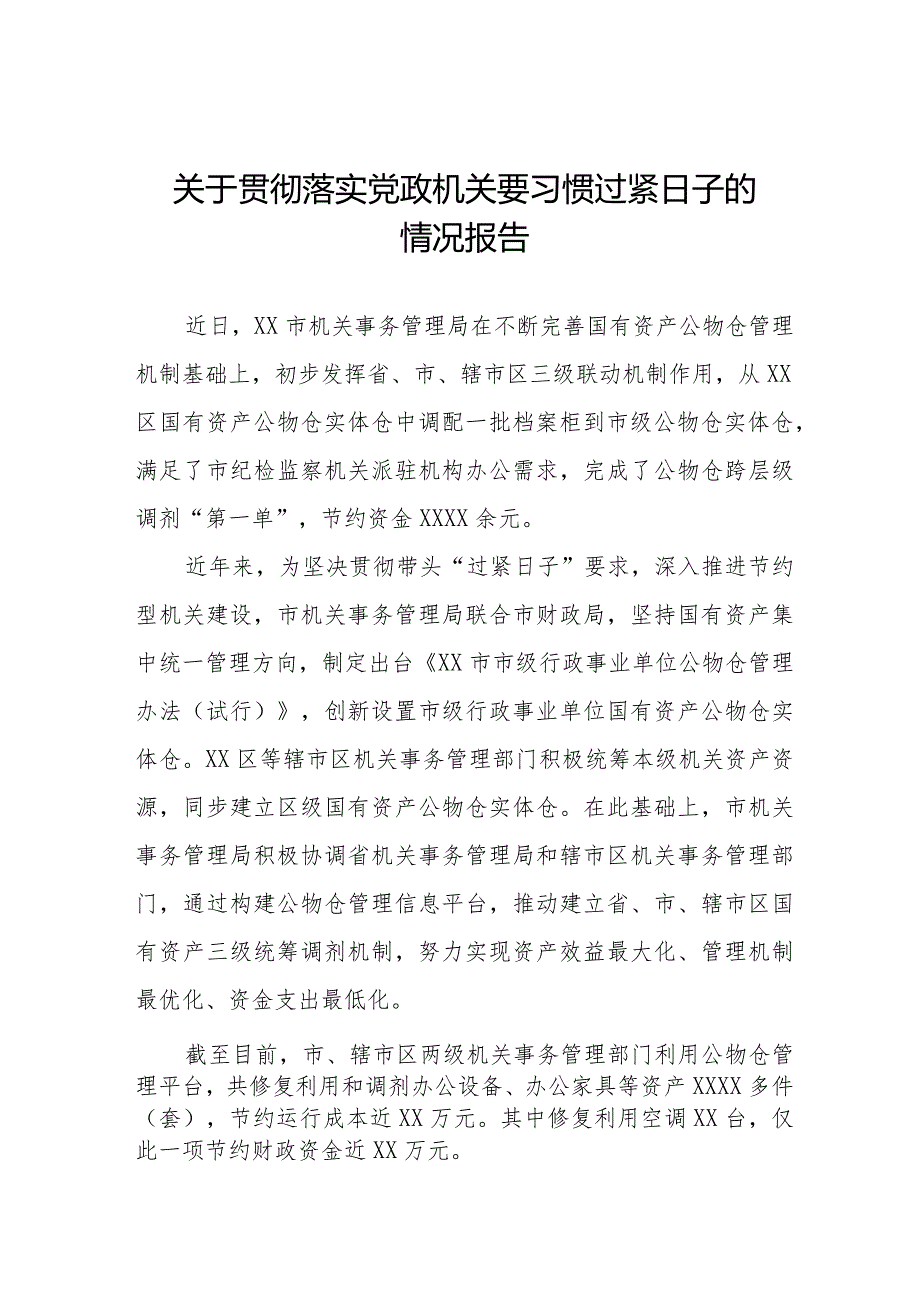 关于贯彻落实党政机关要习惯过紧日子的情况报告

近日，XX市机关事务管理局在不断完善国有资产公物仓管理机制基础上，初步发挥省、市、辖市区三级联动机制作用，从XX区国有资产公物仓实体仓中调配一批档案柜到市级公物仓实体仓，满足了市纪检监察机关派驻机构办公需求，完成了公物仓跨层级调剂“第一单”，节约资金XXXX余元。

近年来，为坚决贯彻带头“过紧日子”要求，深入推进节约型机关建设，市机关事务管理局联合市财政局，坚持国有资产集中统一管理方向，制定出台《XX市市级行政事业单位公物仓管理办法（试行）》，创新设置市级行政事业单位国有资产公物仓实体仓。XX区等辖市区机关事务管理部门积极统筹本级机关资产资源，同步建立区级国有资产公物仓实体仓。在此基础上，市机关事务管理局积极协调省机关事务管理局和辖市区机关事务管理部门，通过构建公物仓管理信息平台，推动建立省、市、辖市区国有资产三级统筹调剂机制，努力实现资产效益最大化、管理机制最优化、资金支出最低化。

截至目前，市、辖市区两级机关事务管理部门利用公物仓管理平台，共修复利用和调剂办公设备、办公家具等资产XXXX多件（套），节约运行成本近XX万元。其中修复利用空调XX台，仅此一项节约财政资金近XX万元。